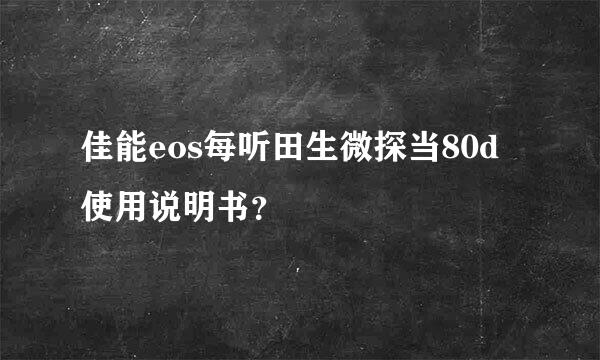 佳能eos每听田生微探当80d使用说明书？